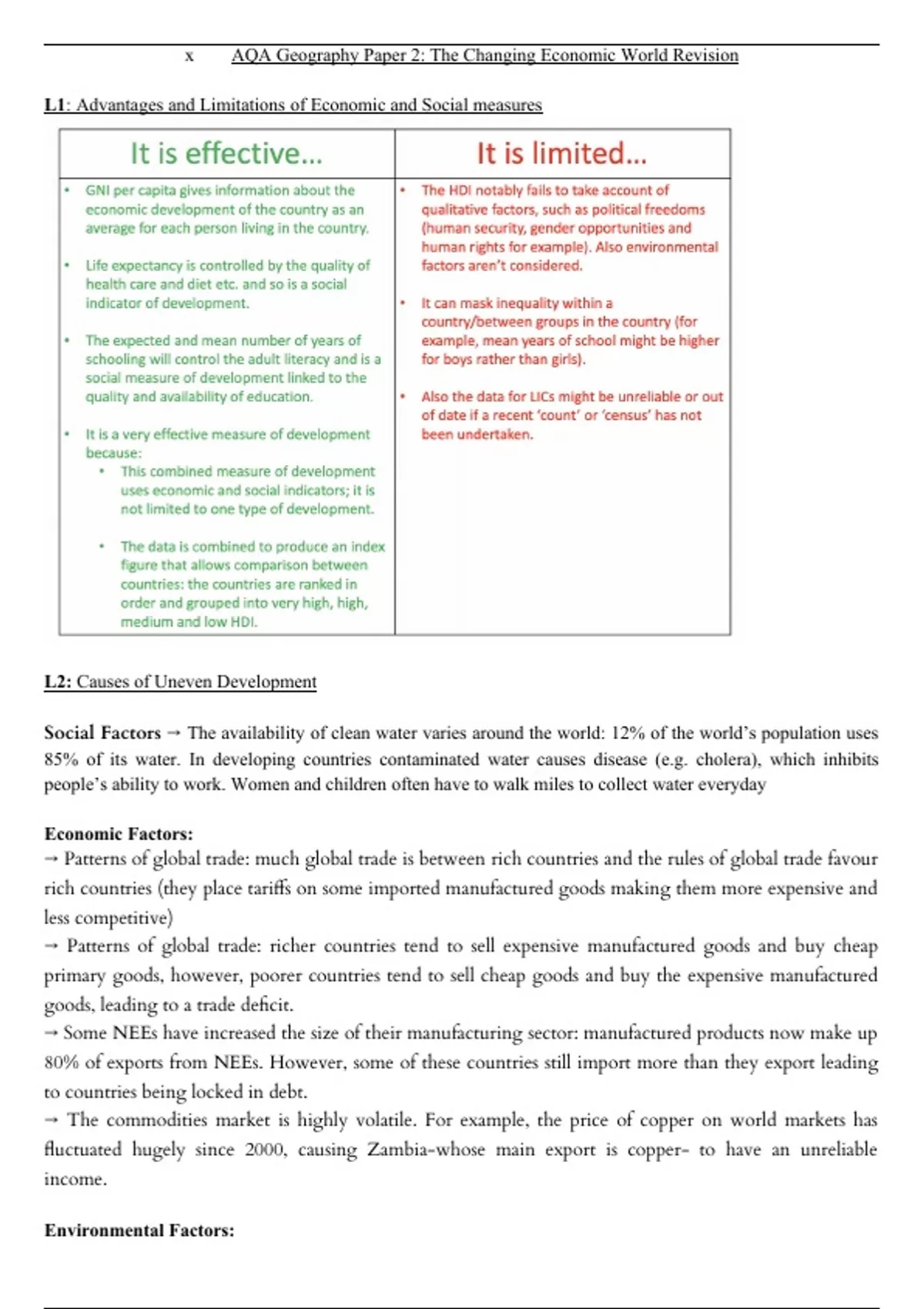 x AQA Geography Paper 2: The Changing Economic World Revision

L1: Advantages and Limitations of Economic and Social measures

| It is effective... | It is limited... |
|---|---|
| • GNI per capita gives information about the economic development of the country as an average for each person living in the country. • Life expectancy is controlled by the quality of health care and diet etc. and so is a social indicator of development. • The expected and mean number of years of schooling will control the adult literacy and is a social measure of development linked to the quality and availability of education. • It is a very effective measure of development because: • This combined measure of development uses economic and social indicators; it is not limited to one type of development. • The data is combined to produce an index figure that allows comparison between countries: the countries are ranked in order and grouped into very high, high, medium and low HDI. | • The HDI notably fails to take account of qualitative factors, such as political freedoms (human security, gender opportunities and human rights for example). Also environmental factors aren't considered. • It can mask inequality within a country/between groups in the country (for example, mean years of school might be higher for boys rather than girls). • Also the data for LICs might be unreliable or out of date if a recent 'count' or 'census' has not been undertaken. |

L2: Causes of Uneven Development

Social Factors → The availability of clean water varies around the world: 12% of the world's population uses 85% of its water. In developing countries contaminated water causes disease (e.g. cholera), which inhibits people's ability to work. Women and children often have to walk miles to collect water everyday

Economic Factors:
→ Patterns of global trade: much global trade is between rich countries and the rules of global trade favour rich countries (they place tariffs on some imported manufactured goods making them more expensive and less competitive)
→ Patterns of global trade: richer countries tend to sell expensive manufactured goods and buy cheap primary goods, however, poorer countries tend to sell cheap goods and buy the expensive manufactured goods, leading to a trade deficit.
→ Some NEEs have increased the size of their manufacturing sector: manufactured products now make up 80% of exports from NEEs. However, some of these countries still import more than they export leading to countries being locked in debt.
→ The commodities market is highly volatile. For example, the price of copper on world markets has fluctuated hugely since 2000, causing Zambia-whose main export is copper- to have an unreliable income.

Environmental Factors: